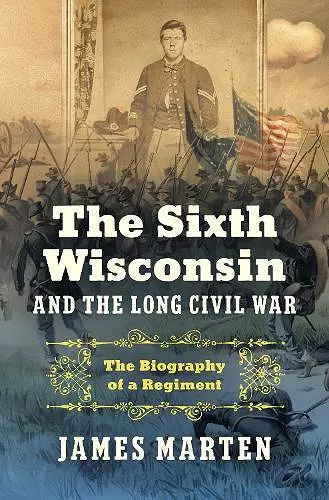 The Sixth Wisconsin

AND THE LONG CIVIL WAR

The Biography of a Regiment

JAMES MARTEN